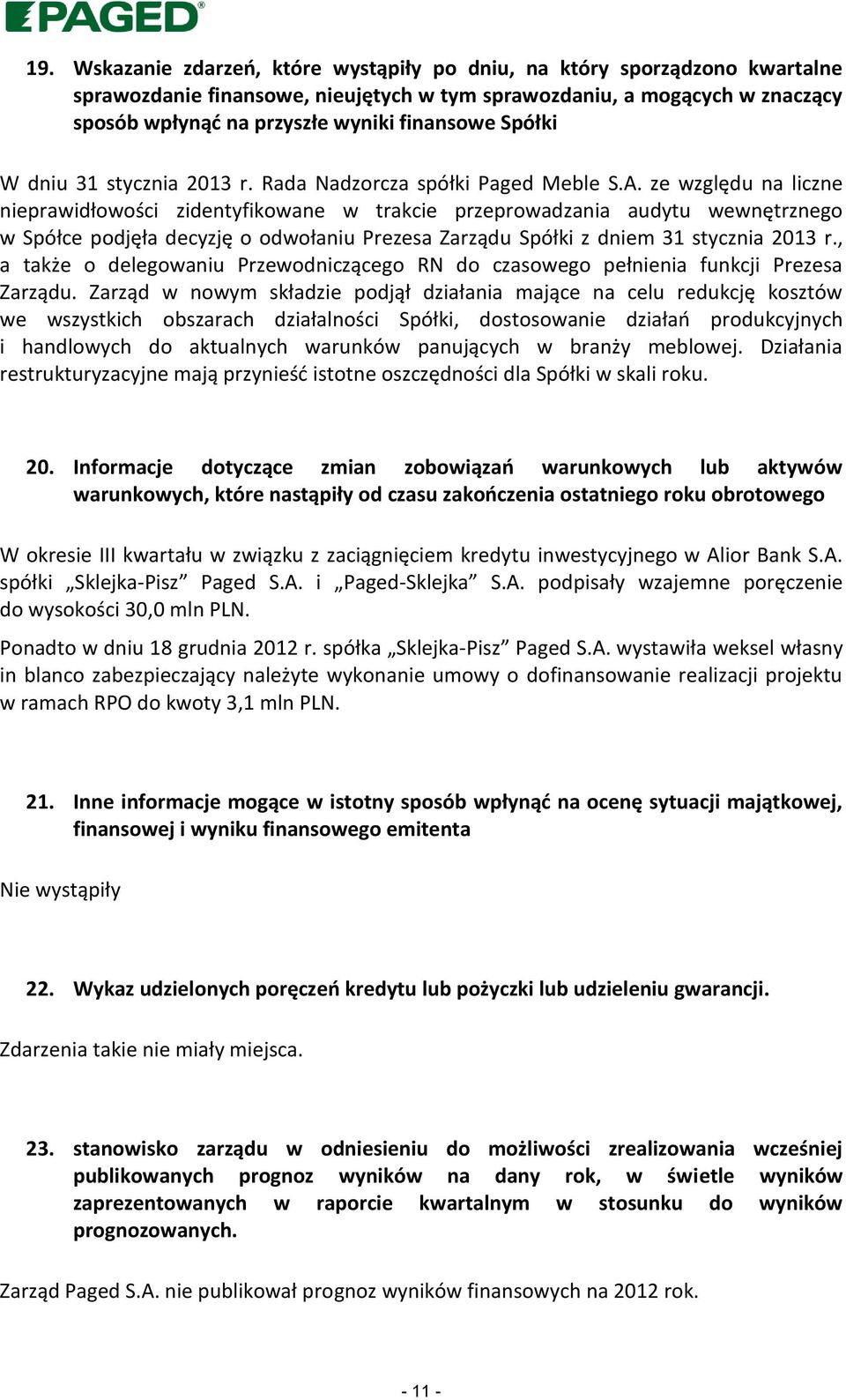 PAGED®

19. Wskazanie zdarzeń, które wystąpiły po dniu, na który sporządzono kwartalne sprawozdanie finansowe, nieujętych w tym sprawozdaniu, a mogących w znaczący sposób wpłynąć na przyszłe wyniki finansowe Spółki

W dniu 31 stycznia 2013 r. Rada Nadzorcza spółki Paged Meble S.A. ze względu na liczne nieprawidłowości zidentyfikowane w trakcie przeprowadzania audytu wewnętrznego w Spółce podjęła decyzję o odwołaniu Prezesa Zarządu Spółki z dniem 31 stycznia 2013 r., a także o delegowaniu Przewodniczącego RN do czasowego pełnienia funkcji Prezesa Zarządu. Zarząd w nowym składzie podjął działania mające na celu redukcję kosztów we wszystkich obszarach działalności Spółki, dostosowanie działań produkcyjnych i handlowych do aktualnych warunków panujących w branży meblowej. Działania restrukturyzacyjne mają przynieść istotne oszczędności dla Spółki w skali roku.

20. Informacje dotyczące zmian zobowiązań warunkowych lub aktywów warunkowych, które nastąpiły od czasu zakończenia ostatniego roku obrotowego

W okresie III kwartału w związku z zaciągnięciem kredytu inwestycyjnego w Alior Bank S.A. spółki „Sklejka-Pisz” Paged S.A. i „Paged-Sklejka” S.A. podpisały wzajemne poręczenie do wysokości 30,0 mln PLN.

Ponadto w dniu 18 grudnia 2012 r. spółka „Sklejka-Pisz” Paged S.A. wystawiła weksel własny in blanco zabezpieczający należyte wykonanie umowy o dofinansowanie realizacji projektu w ramach RPO do kwoty 3,1 mln PLN.

21. Inne informacje mogące w istotny sposób wpłynąć na ocenę sytuacji majątkowej, finansowej i wyniku finansowego emitenta

Nie wystąpiły

22. Wykaz udzielonych poręczeń kredytu lub pożyczki lub udzieleniu gwarancji.

Zdarzenia takie nie miały miejsca.

23. stanowisko zarządu w odniesieniu do możliwości zrealizowania wcześniej publikowanych prognoz wyników na dany rok, w świetle wyników zaprezentowanych w raporcie kwartalnym w stosunku do wyników prognozowanych.

Zarząd Paged S.A. nie publikował prognoz wyników finansowych na 2012 rok.

- 11 -